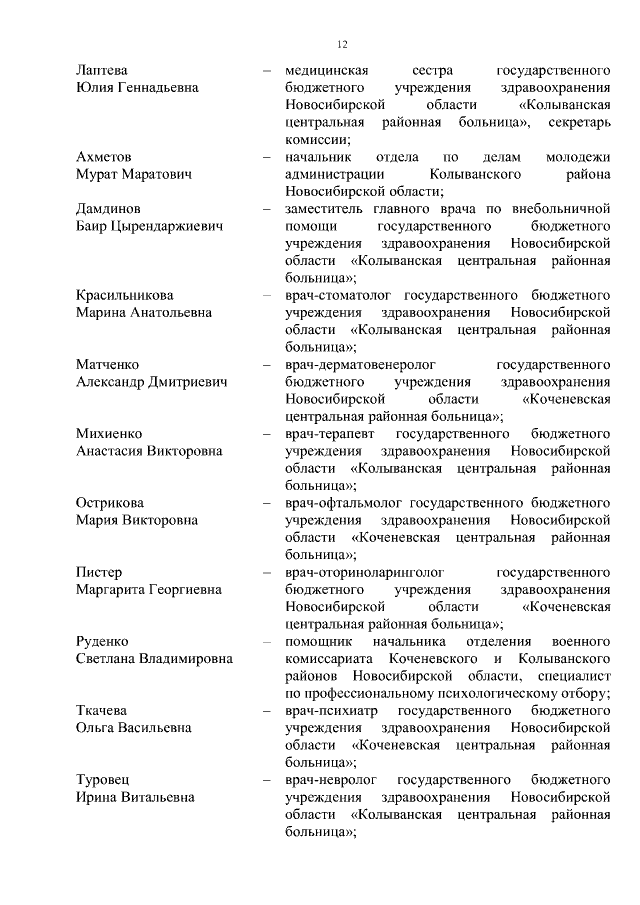 12

Лаптева Юлия Геннадьевна – медицинская сестра государственного бюджетного учреждения здравоохранения Новосибирской области «Колыванская центральная районная больница», секретарь комиссии;

Ахметов Мурат Маратович – начальник отдела по делам молодежи администрации Колыванского района Новосибирской области;

Дамдинов Баир Цырендаржиевич – заместитель главного врача по внебольничной помощи государственного бюджетного учреждения здравоохранения Новосибирской области «Колыванская центральная районная больница»;

Красильникова Марина Анатольевна – врач-стоматолог государственного бюджетного учреждения здравоохранения Новосибирской области «Колыванская центральная районная больница»;

Матченко Александр Дмитриевич – врач-дерматовенеролог государственного бюджетного учреждения здравоохранения Новосибирской области «Коченевская центральная районная больница»;

Михиенко Анастасия Викторовна – врач-терапевт государственного бюджетного учреждения здравоохранения Новосибирской области «Колыванская центральная районная больница»;

Острикова Мария Викторовна – врач-офтальмолог государственного бюджетного учреждения здравоохранения Новосибирской области «Коченевская центральная районная больница»;

Пистер Маргарита Георгиевна – врач-оториноларинголог государственного бюджетного учреждения здравоохранения Новосибирской области «Коченевская центральная районная больница»;

Руденко Светлана Владимировна – помощник начальника отделения военного комиссариата Коченевского и Колыванского районов Новосибирской области, специалист по профессиональному психологическому отбору;

Ткачева Ольга Васильевна – врач-психиатр государственного бюджетного учреждения здравоохранения Новосибирской области «Коченевская центральная районная больница»;

Туровец Ирина Витальевна – врач-невролог государственного бюджетного учреждения здравоохранения Новосибирской области «Колыванская центральная районная больница»;